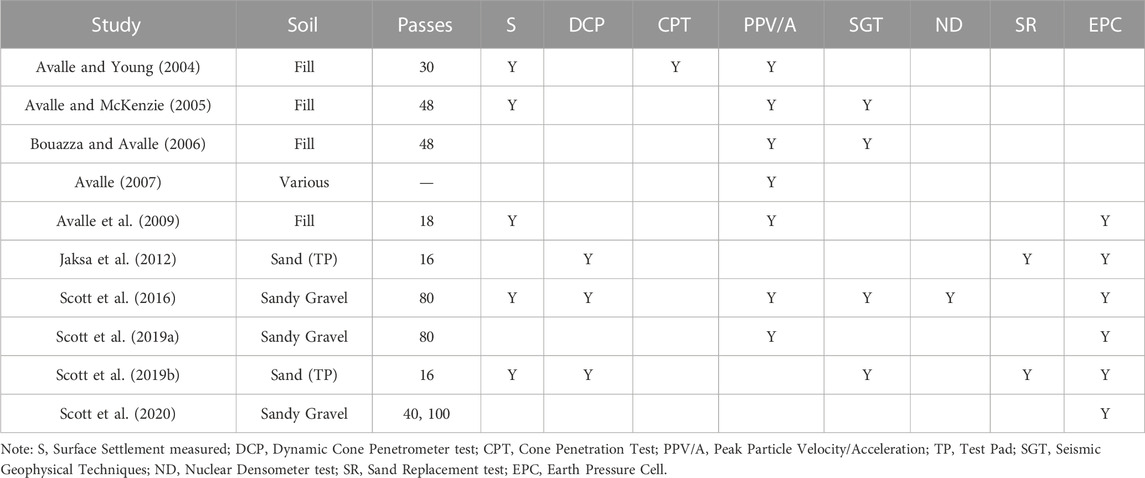 | Study | Soil | Passes | S | DCP | CPT | PPV/A | SGT | ND | SR | EPC |
|---|---|---|---|---|---|---|---|---|---|---|
| Avalle and Young (2004) | Fill | 30 | Y | | Y | Y | | | | |
| Avalle and McKenzie (2005) | Fill | 48 | Y | | | Y | Y | | | |
| Bouazza and Avalle (2006) | Fill | 48 | | | | Y | Y | | | |
| Avalle (2007) | Various | — | | | | Y | | | | |
| Avalle et al. (2009) | Fill | 18 | Y | | | Y | | | | Y |
| Jaksa et al. (2012) | Sand (TP) | 16 | | Y | | | | | Y | Y |
| Scott et al. (2016) | Sandy Gravel | 80 | Y | Y | | Y | Y | Y | | Y |
| Scott et al. (2019a) | Sandy Gravel | 80 | | | | Y | | | | Y |
| Scott et al. (2019b) | Sand (TP) | 16 | Y | Y | | | Y | | Y | Y |
| Scott et al. (2020) | Sandy Gravel | 40, 100 | | | | | | | | Y |

Note: S, Surface Settlement measured; DCP, Dynamic Cone Penetrometer test; CPT, Cone Penetration Test; PPV/A, Peak Particle Velocity/Acceleration; TP, Test Pad; SGT, Seismic Geophysical Techniques; ND, Nuclear Densometer test; SR, Sand Replacement test; EPC, Earth Pressure Cell.